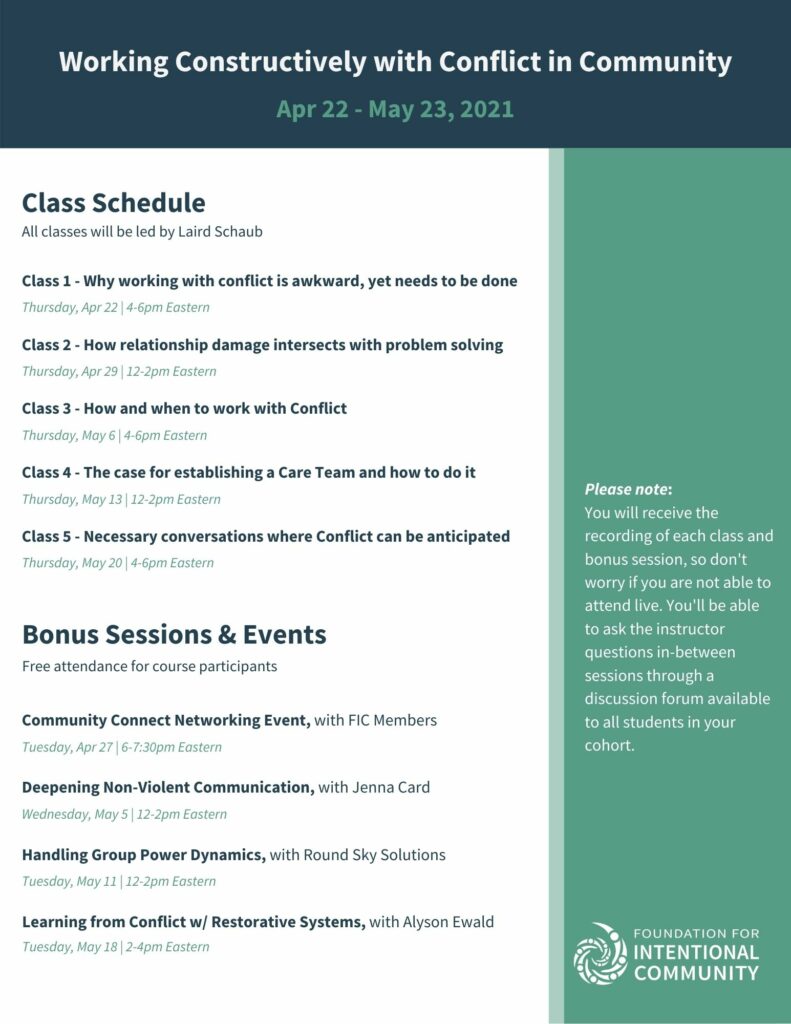 Working Constructively with Conflict in Community

Apr 22 - May 23, 2021

Class Schedule

All classes will be led by Laird Schaub

Class 1 - Why working with conflict is awkward, yet needs to be done

Thursday, Apr 22 | 4-6pm Eastern

Class 2 - How relationship damage intersects with problem solving

Thursday, Apr 29 | 12-2pm Eastern

Class 3 - How and when to work with Conflict

Thursday, May 6 | 4-6pm Eastern

Class 4 - The case for establishing a Care Team and how to do it

Thursday, May 13 | 12-2pm Eastern

Class 5 - Necessary conversations where Conflict can be anticipated

Thursday, May 20 | 4-6pm Eastern

Bonus Sessions & Events

Free attendance for course participants

Community Connect Networking Event, with FIC Members

Tuesday, Apr 27 | 6-7:30pm Eastern

Deepening Non-Violent Communication, with Jenna Card

Wednesday, May 5 | 12-2pm Eastern

Handling Group Power Dynamics, with Round Sky Solutions

Tuesday, May 11 | 12-2pm Eastern

Learning from Conflict w/ Restorative Systems, with Alyson Ewald

Tuesday, May 18 | 2-4pm Eastern

Please note:

You will receive the recording of each class and bonus session, so don't worry if you are not able to attend live. You'll be able to ask the instructor questions in-between sessions through a discussion forum available to all students in your cohort.

FOUNDATION FOR INTENTIONAL COMMUNITY